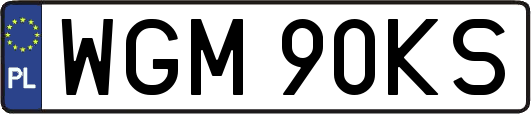 PL

WGM 90KS